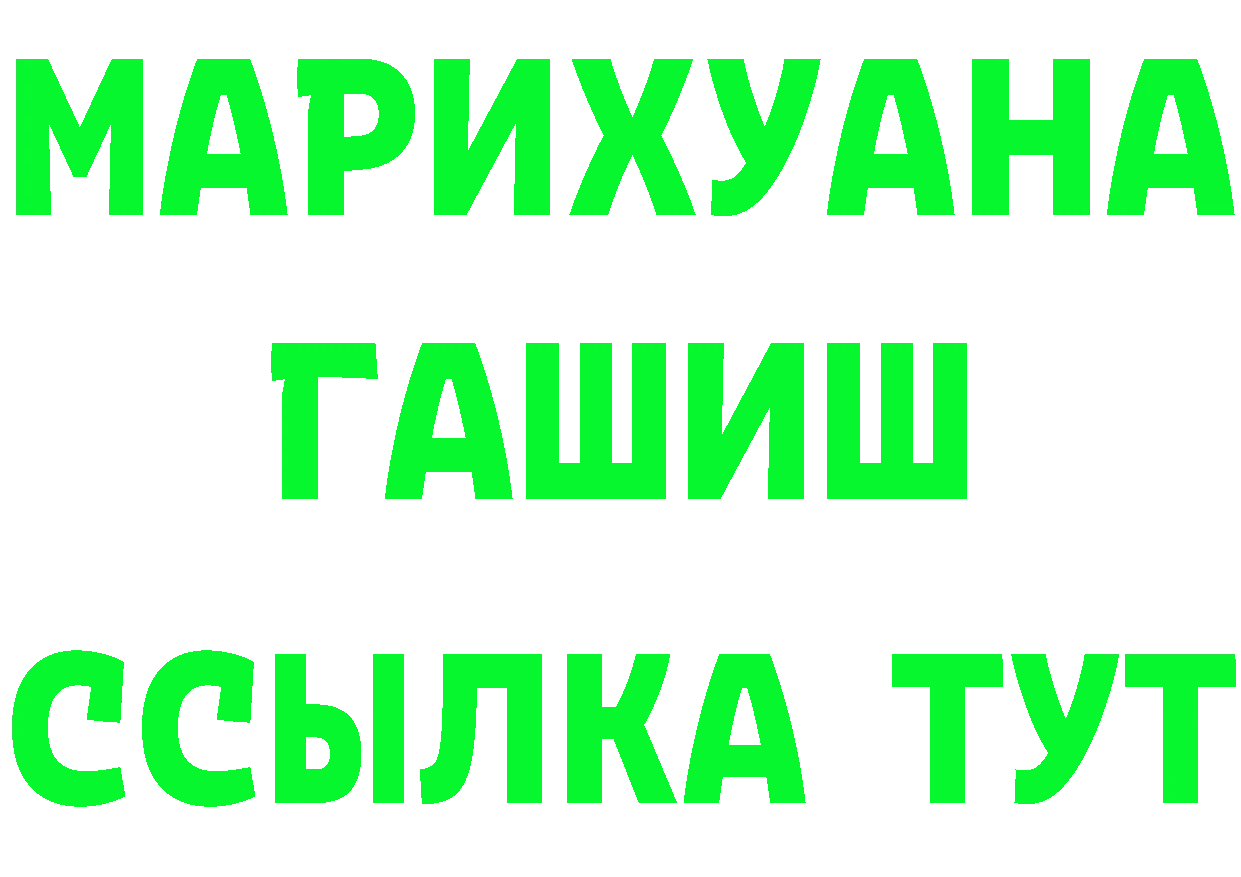 МАРИХУАНА
ГАШИШ
ССЫЛКА ТУТ